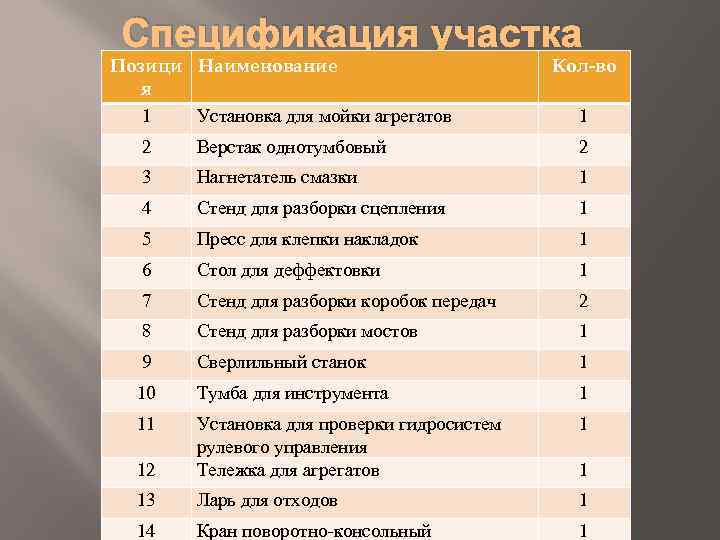 Спецификация участка

| Позиция | Наименование | Кол-во |
|---|---|---|
| 1 | Установка для мойки агрегатов | 1 |
| 2 | Верстак однотумбовый | 2 |
| 3 | Нагнетатель смазки | 1 |
| 4 | Стенд для разборки сцепления | 1 |
| 5 | Пресс для клепки накладок | 1 |
| 6 | Стол для деффектовки | 1 |
| 7 | Стенд для разборки коробок передач | 2 |
| 8 | Стенд для разборки мостов | 1 |
| 9 | Сверлильный станок | 1 |
| 10 | Тумба для инструмента | 1 |
| 11 | Установка для проверки гидросистем рулевого управления | 1 |
| 12 | Тележка для агрегатов | 1 |
| 13 | Ларь для отходов | 1 |
| 14 | Кран поворотно-консольный | 1 |